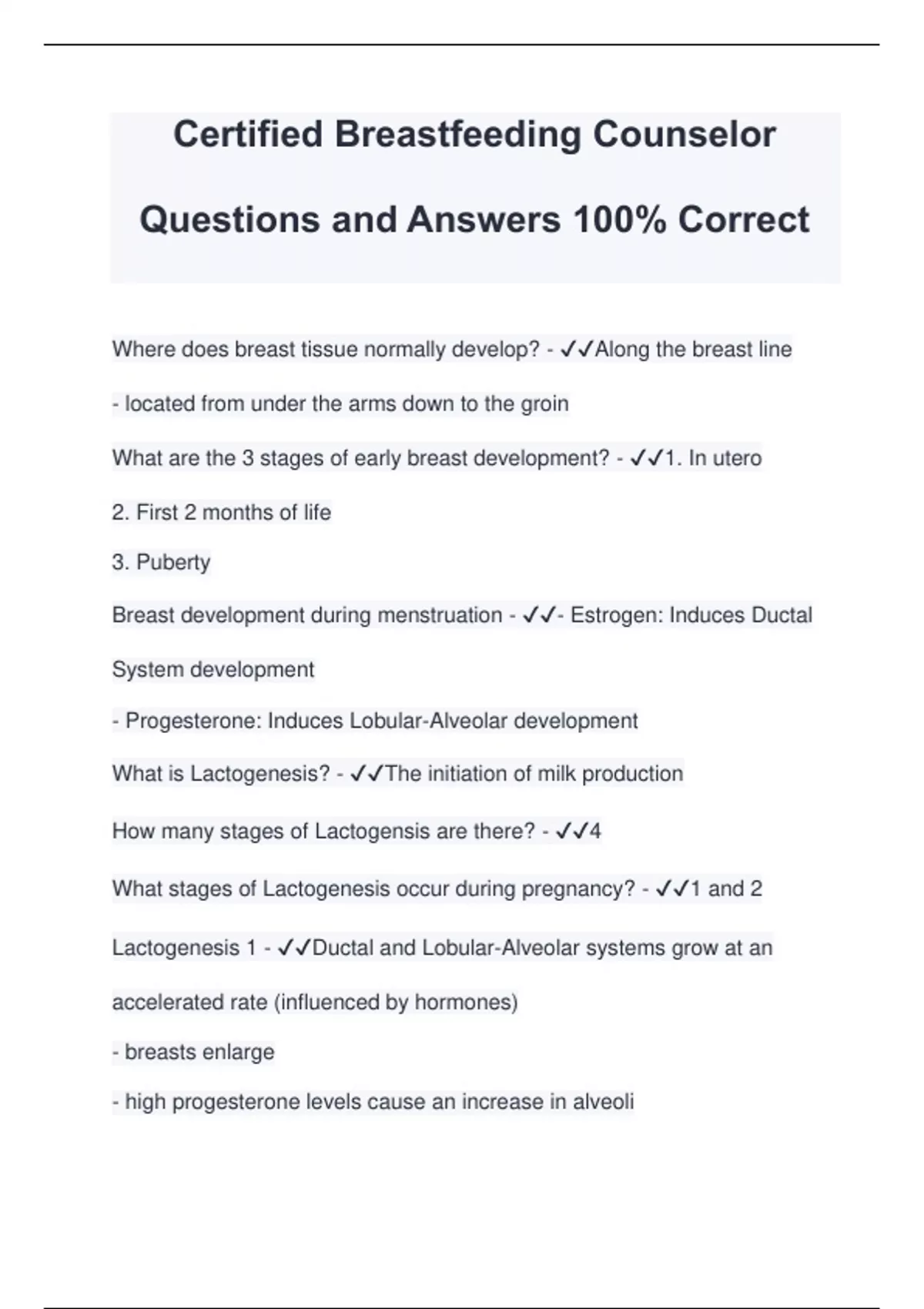 Certified Breastfeeding Counselor Questions and Answers 100% Correct

Where does breast tissue normally develop? - ✓✓Along the breast line

- located from under the arms down to the groin

What are the 3 stages of early breast development? - ✓✓1. In utero

2. First 2 months of life

3. Puberty

Breast development during menstruation - ✓✓- Estrogen: Induces Ductal System development

- Progesterone: Induces Lobular-Alveolar development

What is Lactogenesis? - ✓✓The initiation of milk production

How many stages of Lactogensis are there? - ✓✓4

What stages of Lactogenesis occur during pregnancy? - ✓✓1 and 2

Lactogenesis 1 - ✓✓Ductal and Lobular-Alveolar systems grow at an accelerated rate (influenced by hormones)

- breasts enlarge

- high progesterone levels cause an increase in alveoli